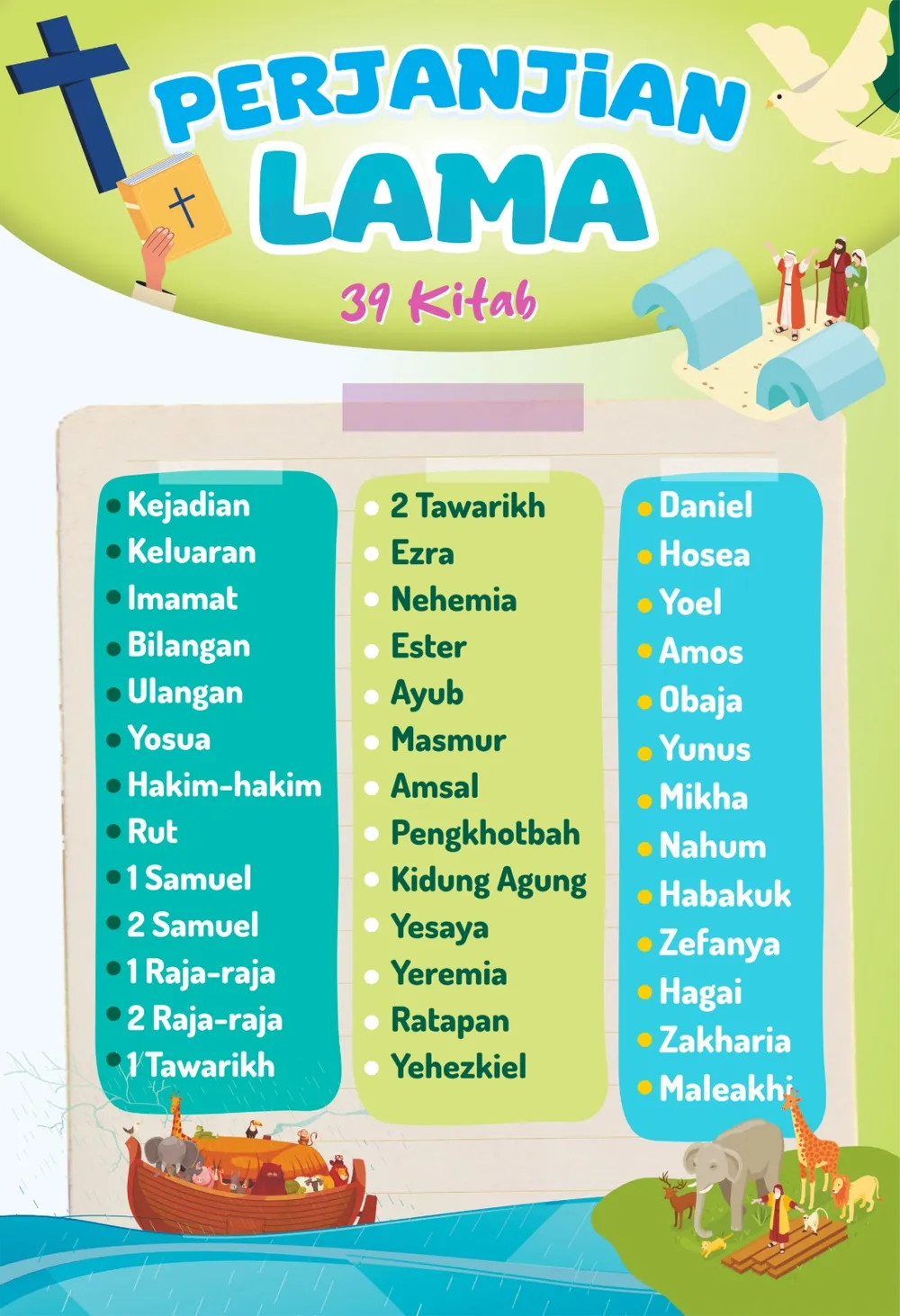 PERJANJIAN
LAMA

39 Kitab

- Kejadian
- Keluaran
- Imamat
- Bilangan
- Ulangan
- Yosua
- Hakim-hakim
- Rut
- 1 Samuel
- 2 Samuel
- 1 Raja-raja
- 2 Raja-raja
- 1 Tawarikh

- 2 Tawarikh
- Ezra
- Nehemia
- Ester
- Ayub
- Masmur
- Amsal
- Pengkhotbah
- Kidung Agung
- Yesaya
- Yeremia
- Ratapan
- Yehezkiel

- Daniel
- Hosea
- Yoel
- Amos
- Obaja
- Yunus
- Mikha
- Nahum
- Habakuk
- Zefanya
- Hagai
- Zakharia
- Maleakhi